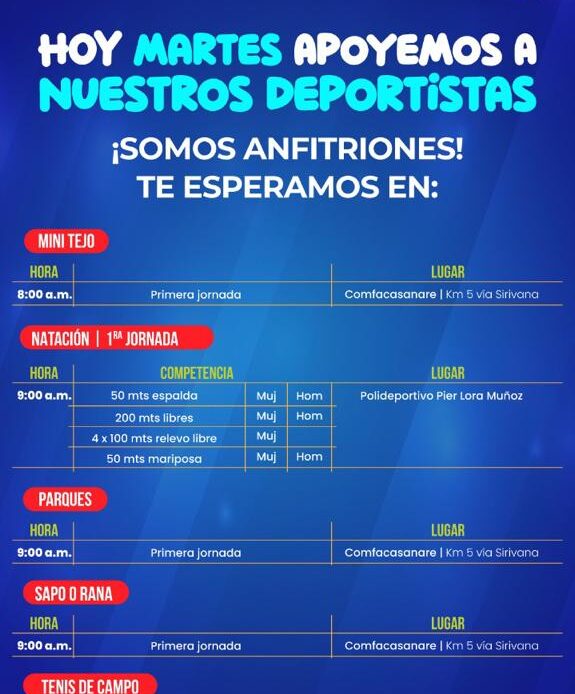 HOY MARTES APOYEMOS A NUESTROS DEPORTISTAS

¡SOMOS ANFITRIONES! TE ESPERAMOS EN:

MINI TEJO

| HORA | | LUGAR |
|---|---|---|
| 8:00 a.m. | Primera jornada | Comfacasanare \| Km 5 vía Sirivana |

NATACIÓN | 1RA JORNADA

| HORA | COMPETENCIA | | | LUGAR |
|---|---|---|---|---|
| 9:00 a.m. | 50 mts espalda | Muj | Hom | Polideportivo Pier Lora Muñoz |
| | 200 mts libres | Muj | Hom | |
| | 4 x 100 mts relevo libre | Muj | | |
| | 50 mts mariposa | Muj | Hom | |

PARQUES

| HORA | | LUGAR |
|---|---|---|
| 9:00 a.m. | Primera jornada | Comfacasanare \| Km 5 vía Sirivana |

SAPO O RANA

| HORA | | LUGAR |
|---|---|---|
| 9:00 a.m. | Primera jornada | Comfacasanare \| Km 5 vía Sirivana |

TENIS DE CAMPO